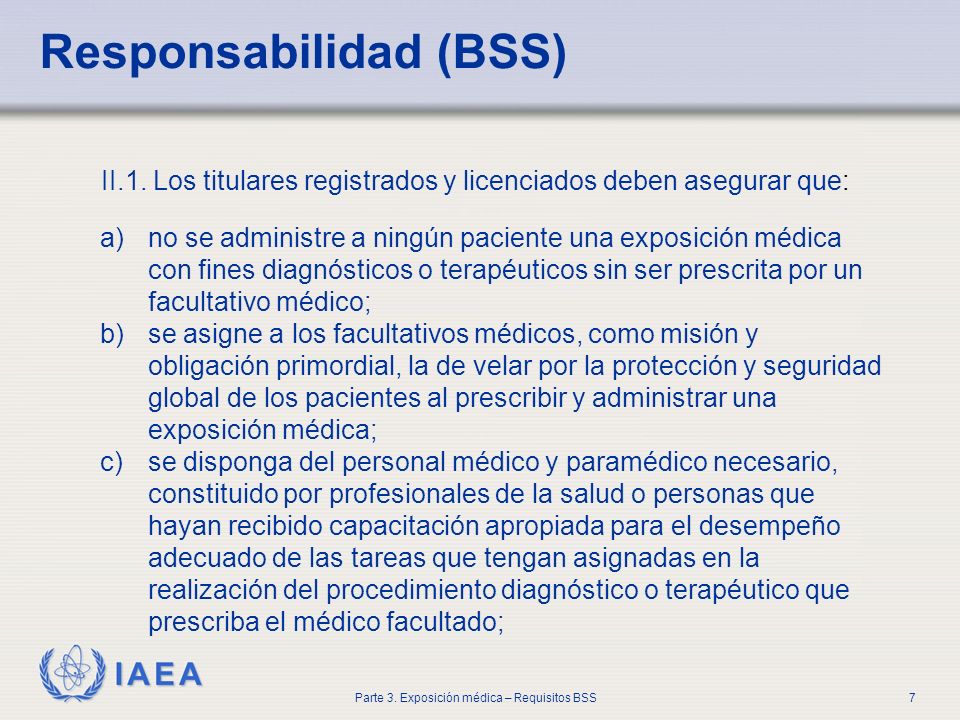 Responsabilidad (BSS)

II.1. Los titulares registrados y licenciados deben asegurar que:

a) no se administre a ningún paciente una exposición médica con fines diagnósticos o terapéuticos sin ser prescrita por un facultativo médico;
b) se asigne a los facultativos médicos, como misión y obligación primordial, la de velar por la protección y seguridad global de los pacientes al prescribir y administrar una exposición médica;
c) se disponga del personal médico y paramédico necesario, constituido por profesionales de la salud o personas que hayan recibido capacitación apropiada para el desempeño adecuado de las tareas que tengan asignadas en la realización del procedimiento diagnóstico o terapéutico que prescriba el médico facultado;

IAEA

Parte 3. Exposición médica – Requisitos BSS

7